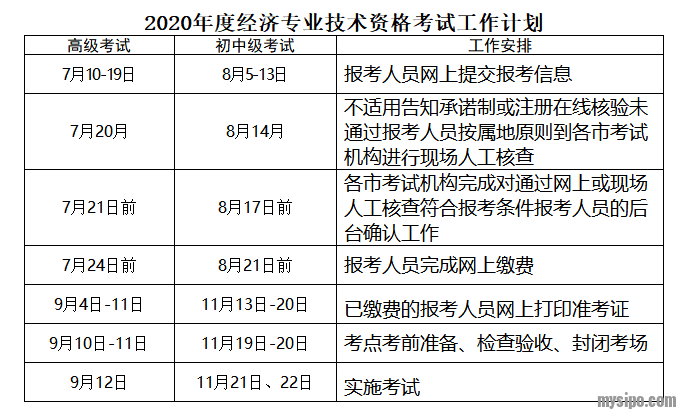 2020年度经济专业技术资格考试工作计划

| 高级考试 | 初中级考试 | 工作安排 |
|---|---|---|
| 7月10-19日 | 8月5-13日 | 报考人员网上提交报考信息 |
| 7月20月 | 8月14月 | 不适用告知承诺制或注册在线核验未通过报考人员按属地原则到各市考试机构进行现场人工核查 |
| 7月21日前 | 8月17日前 | 各市考试机构完成对通过网上或现场人工核查符合报考条件报考人员的后台确认工作 |
| 7月24日前 | 8月21日前 | 报考人员完成网上缴费 |
| 9月4日-11日 | 11月13日-20日 | 已缴费的报考人员网上打印准考证 |
| 9月10日-11日 | 11月19日-20日 | 考点考前准备、检查验收、封闭考场 |
| 9月12日 | 11月21日、22日 | 实施考试 |

mysipo.com